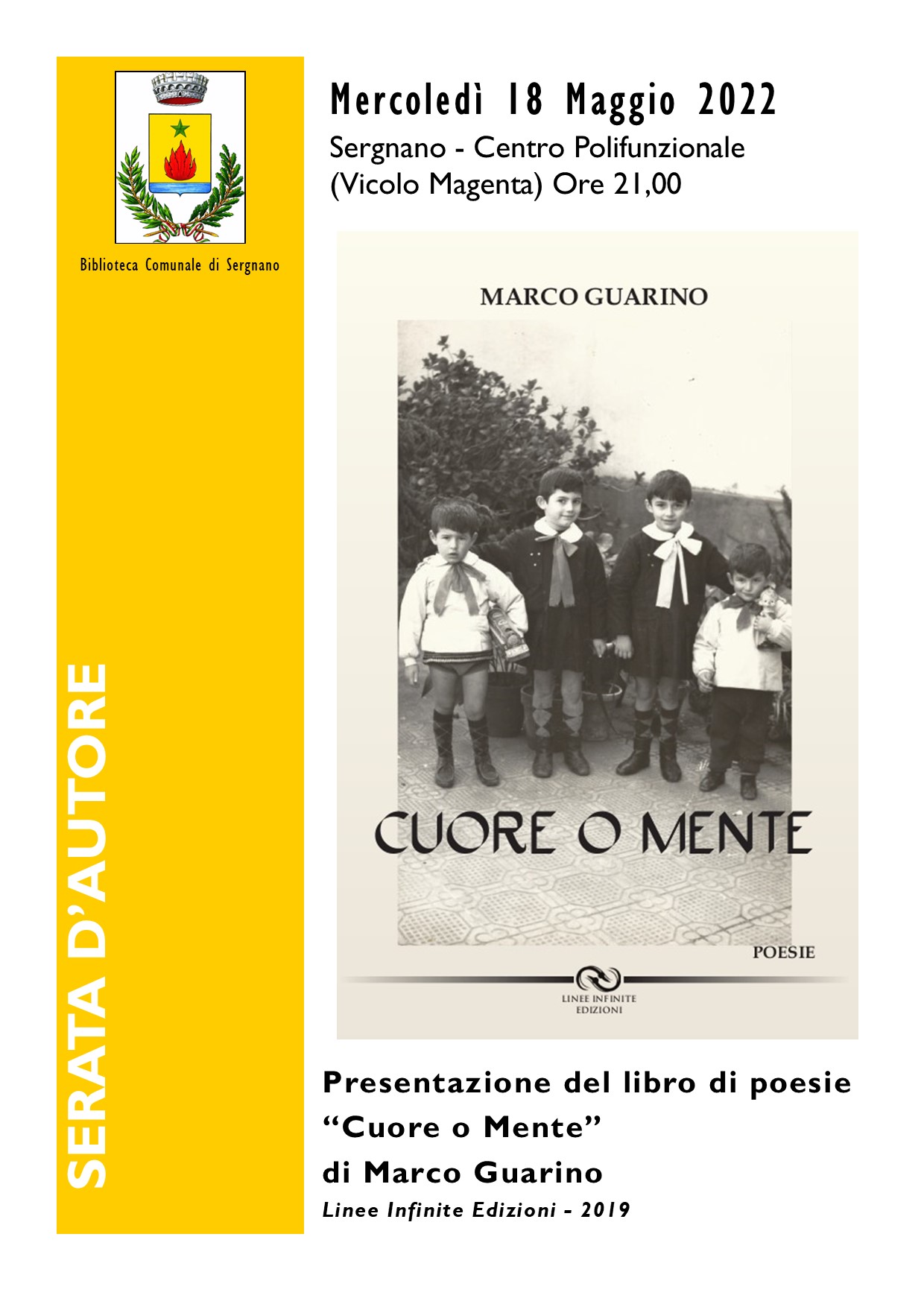 Biblioteca Comunale di Sergnano

SERATA D'AUTORE

Mercoledì 18 Maggio 2022

Sergnano - Centro Polifunzionale
(Vicolo Magenta) Ore 21,00

MARCO GUARINO

CUORE O MENTE

POESIE

LINEE INFINITE
EDIZIONI

Presentazione del libro di poesie
"Cuore o Mente"
di Marco Guarino
Linee Infinite Edizioni - 2019